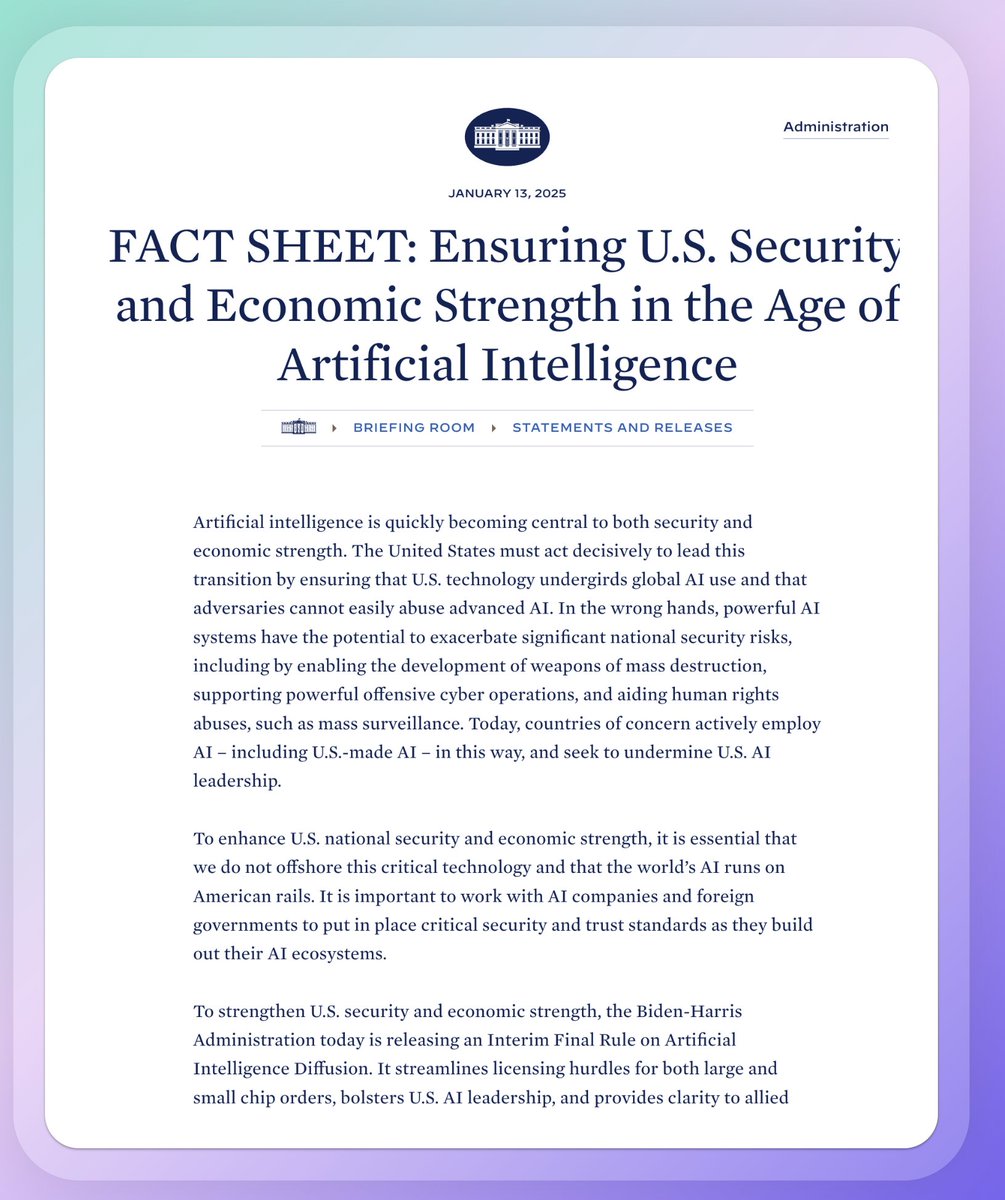 Administration

JANUARY 13, 2025

FACT SHEET: Ensuring U.S. Security and Economic Strength in the Age of Artificial Intelligence

BRIEFING ROOM ▸ STATEMENTS AND RELEASES

Artificial intelligence is quickly becoming central to both security and economic strength. The United States must act decisively to lead this transition by ensuring that U.S. technology undergirds global AI use and that adversaries cannot easily abuse advanced AI. In the wrong hands, powerful AI systems have the potential to exacerbate significant national security risks, including by enabling the development of weapons of mass destruction, supporting powerful offensive cyber operations, and aiding human rights abuses, such as mass surveillance. Today, countries of concern actively employ AI – including U.S.-made AI – in this way, and seek to undermine U.S. AI leadership.

To enhance U.S. national security and economic strength, it is essential that we do not offshore this critical technology and that the world's AI runs on American rails. It is important to work with AI companies and foreign governments to put in place critical security and trust standards as they build out their AI ecosystems.

To strengthen U.S. security and economic strength, the Biden-Harris Administration today is releasing an Interim Final Rule on Artificial Intelligence Diffusion. It streamlines licensing hurdles for both large and small chip orders, bolsters U.S. AI leadership, and provides clarity to allied